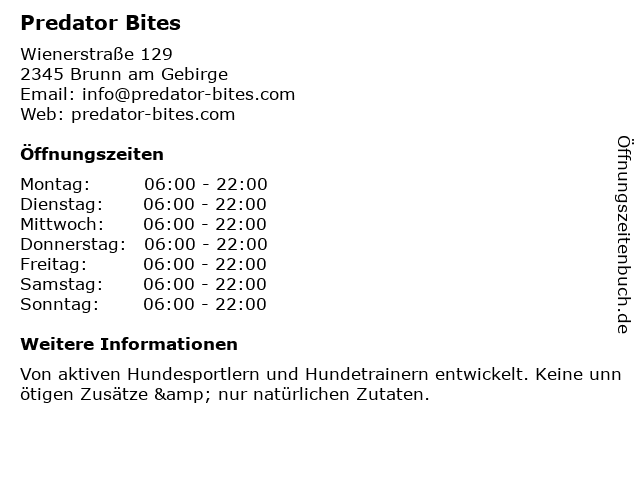 Predator Bites

Wienerstraße 129
2345 Brunn am Gebirge
Email: info@predator-bites.com
Web: predator-bites.com

Öffnungszeiten

| Montag: | 06:00 - 22:00 |
|---|---|
| Dienstag: | 06:00 - 22:00 |
| Mittwoch: | 06:00 - 22:00 |
| Donnerstag: | 06:00 - 22:00 |
| Freitag: | 06:00 - 22:00 |
| Samstag: | 06:00 - 22:00 |
| Sonntag: | 06:00 - 22:00 |

Weitere Informationen

Von aktiven Hundesportlern und Hundetrainern entwickelt. Keine unn ötigen Zusätze &amp; nur natürlichen Zutaten.

Öffnungszeitenbuch.de